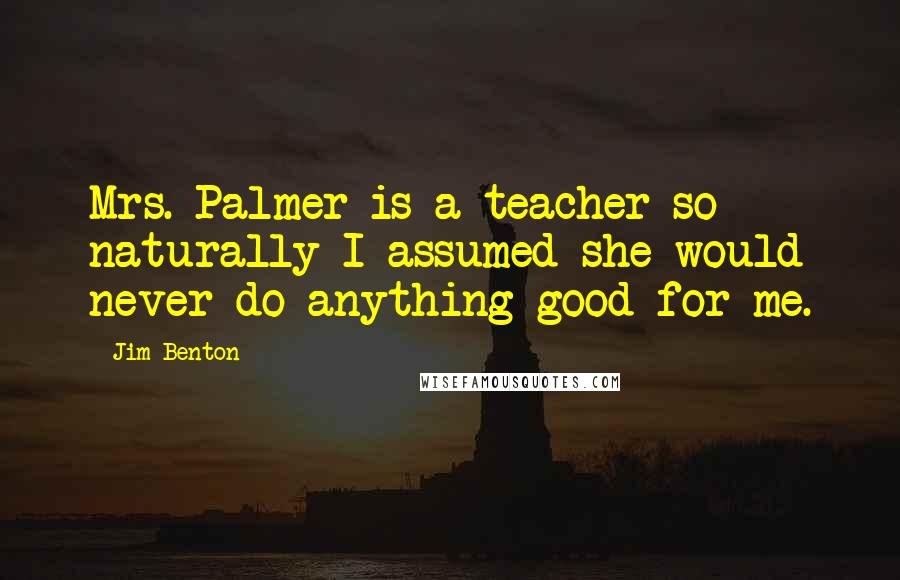 Mrs. Palmer is a teacher so naturally I assumed she would never do anything good for me.

Jim Benton

WISEFAMOUSQUOTES.COM